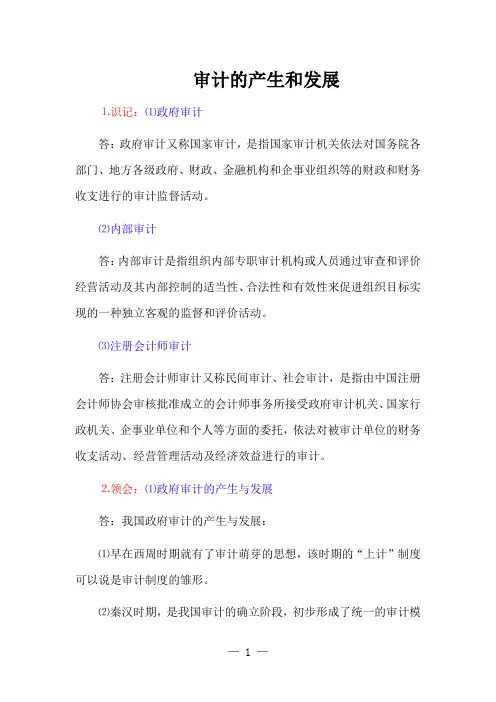 审计的产生和发展

1.识记：⑴政府审计

答：政府审计又称国家审计，是指国家审计机关依法对国务院各部门、地方各级政府、财政、金融机构和企事业组织等的财政和财务收支进行的审计监督活动。

⑵内部审计

答：内部审计是指组织内部专职审计机构或人员通过审查和评价经营活动及其内部控制的适当性、合法性和有效性来促进组织目标实现的一种独立客观的监督和评价活动。

⑶注册会计师审计

答：注册会计师审计又称民间审计、社会审计，是指由中国注册会计师协会审核批准成立的会计师事务所接受政府审计机关、国家行政机关、企事业单位和个人等方面的委托，依法对被审计单位的财务收支活动、经营管理活动及经济效益进行的审计。

2.领会：⑴政府审计的产生与发展

答：我国政府审计的产生与发展：

⑴早在西周时期就有了审计萌芽的思想，该时期的“上计”制度可以说是审计制度的雏形。

⑵秦汉时期，是我国审计的确立阶段，初步形成了统一的审计模

— 1 —